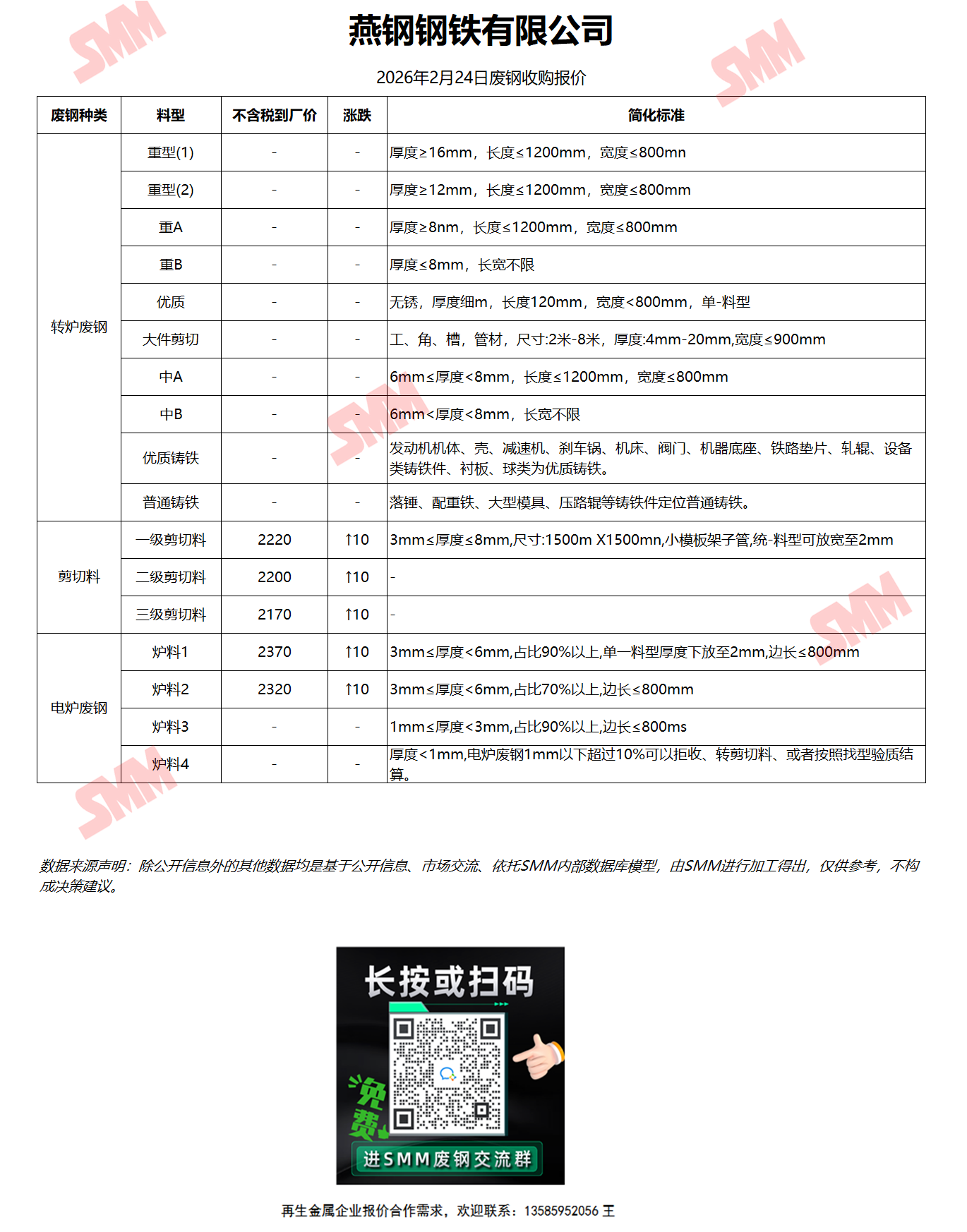 燕钢钢铁有限公司

2026年2月24日废钢收购报价

| 废钢种类 | 料型 | 不含税到厂价 | 涨跌 | 简化标准 |
|---|---|---|---|---|
| 转炉废钢 | 重型(1) | - | - | 厚度≥16mm，长度≤1200mm，宽度≤800mn |
| | 重型(2) | - | - | 厚度≥12mm，长度≤1200mm，宽度≤800mm |
| | 重A | - | - | 厚度≥8nm，长度≤1200mm，宽度≤800mm |
| | 重B | - | - | 厚度≤8mm，长宽不限 |
| | 优质 | - | - | 无锈，厚度细m，长度120mm，宽度<800mm，单-料型 |
| | 大件剪切 | - | - | 工、角、槽，管材，尺寸:2米-8米，厚度:4mm-20mm,宽度≤900mm |
| | 中A | - | - | 6mm≤厚度<8mm，长度≤1200mm，宽度≤800mm |
| | 中B | - | - | 6mm<厚度<8mm，长宽不限 |
| | 优质铸铁 | - | - | 发动机机体、壳、减速机、刹车锅、机床、阀门、机器底座、铁路垫片、轧辊、设备类铸铁件、衬板、球类为优质铸铁。 |
| | 普通铸铁 | - | - | 落锤、配重铁、大型模具、压路辊等铸铁件定位普通铸铁。 |
| 剪切料 | 一级剪切料 | 2220 | ↑10 | 3mm≤厚度≤8mm,尺寸:1500m X1500mn,小模板架子管,统-料型可放宽至2mm |
| | 二级剪切料 | 2200 | ↑10 | - |
| | 三级剪切料 | 2170 | ↑10 | - |
| 电炉废钢 | 炉料1 | 2370 | ↑10 | 3mm≤厚度<6mm,占比90%以上,单一料型厚度下放至2mm,边长≤800mm |
| | 炉料2 | 2320 | ↑10 | 3mm≤厚度<6mm,占比70%以上,边长≤800mm |
| | 炉料3 | - | - | 1mm≤厚度<3mm,占比90%以上,边长≤800ms |
| | 炉料4 | - | - | 厚度<1mm,电炉废钢1mm以下超过10%可以拒收、转剪切料、或者按照找型验质结算。 |

数据来源声明：除公开信息外的其他数据均是基于公开信息、市场交流、依托SMM内部数据库模型，由SMM进行加工得出，仅供参考，不构成决策建议。

长按或扫码

免费

进SMM废钢交流群

再生金属企业报价合作需求，欢迎联系：13585952056 王

SMM